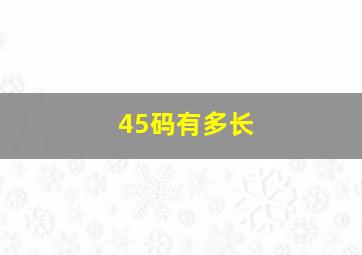 45码有多长